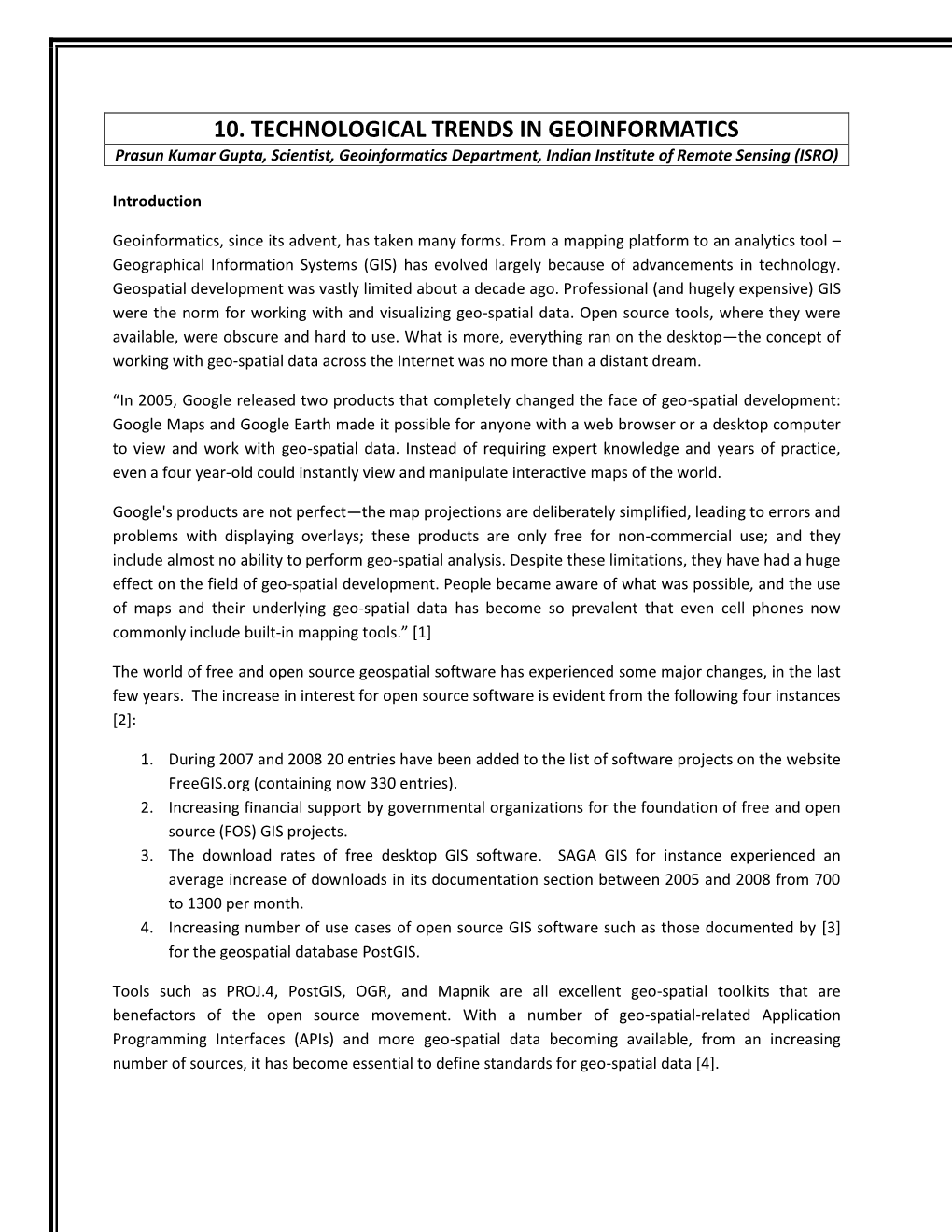 10. TECHNOLOGICAL TRENDS IN GEOINFORMATICS

Prasun Kumar Gupta, Scientist, Geoinformatics Department, Indian Institute of Remote Sensing (ISRO)

Introduction

Geoinformatics, since its advent, has taken many forms. From a mapping platform to an analytics tool – Geographical Information Systems (GIS) has evolved largely because of advancements in technology. Geospatial development was vastly limited about a decade ago. Professional (and hugely expensive) GIS were the norm for working with and visualizing geo-spatial data. Open source tools, where they were available, were obscure and hard to use. What is more, everything ran on the desktop—the concept of working with geo-spatial data across the Internet was no more than a distant dream.

“In 2005, Google released two products that completely changed the face of geo-spatial development: Google Maps and Google Earth made it possible for anyone with a web browser or a desktop computer to view and work with geo-spatial data. Instead of requiring expert knowledge and years of practice, even a four year-old could instantly view and manipulate interactive maps of the world.

Google's products are not perfect—the map projections are deliberately simplified, leading to errors and problems with displaying overlays; these products are only free for non-commercial use; and they include almost no ability to perform geo-spatial analysis. Despite these limitations, they have had a huge effect on the field of geo-spatial development. People became aware of what was possible, and the use of maps and their underlying geo-spatial data has become so prevalent that even cell phones now commonly include built-in mapping tools.” [1]

The world of free and open source geospatial software has experienced some major changes, in the last few years. The increase in interest for open source software is evident from the following four instances [2]:

1. During 2007 and 2008 20 entries have been added to the list of software projects on the website FreeGIS.org (containing now 330 entries).
2. Increasing financial support by governmental organizations for the foundation of free and open source (FOS) GIS projects.
3. The download rates of free desktop GIS software. SAGA GIS for instance experienced an average increase of downloads in its documentation section between 2005 and 2008 from 700 to 1300 per month.
4. Increasing number of use cases of open source GIS software such as those documented by [3] for the geospatial database PostGIS.

Tools such as PROJ.4, PostGIS, OGR, and Mapnik are all excellent geo-spatial toolkits that are benefactors of the open source movement. With a number of geo-spatial-related Application Programming Interfaces (APIs) and more geo-spatial data becoming available, from an increasing number of sources, it has become essential to define standards for geo-spatial data [4].